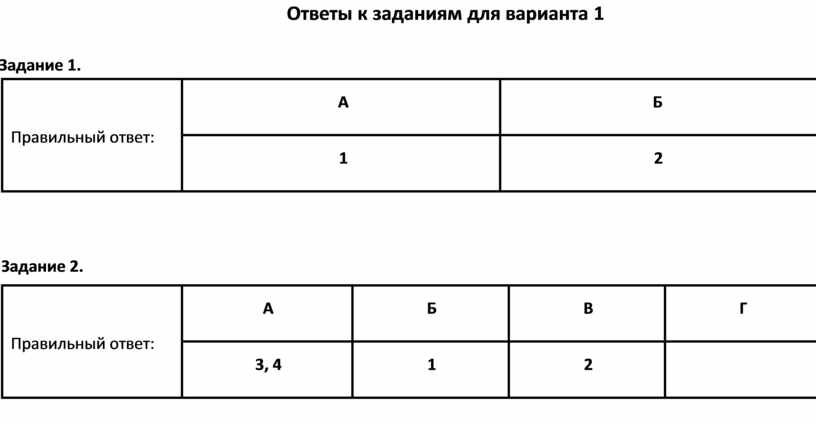 Ответы к заданиям для варианта 1

Задание 1.

| Правильный ответ: | А | Б |
|---|---|---|
| | 1 | 2 |

Задание 2.

| Правильный ответ: | А | Б | В | Г |
|---|---|---|---|---|
| | 3, 4 | 1 | 2 | |